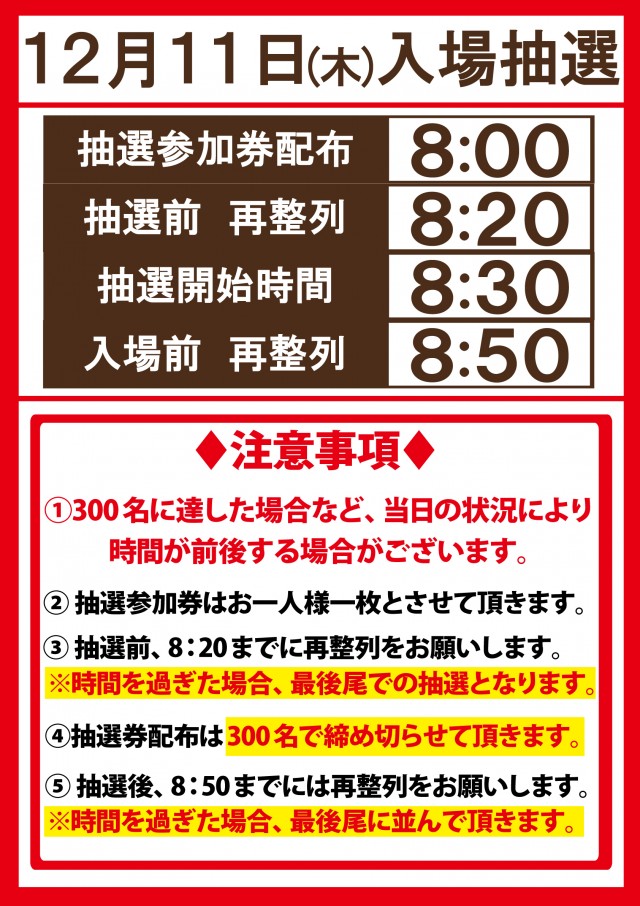 12月11日(木)入場抽選

| 抽選参加券配布 | 8:00 |
|---|---|
| 抽選前　再整列 | 8:20 |
| 抽選開始時間 | 8:30 |
| 入場前　再整列 | 8:50 |

◆注意事項◆

①300名に達した場合など、当日の状況により時間が前後する場合がございます。

② 抽選参加券はお一人様一枚とさせて頂きます。

③ 抽選前、8：20までに再整列をお願いします。
※時間を過ぎた場合、最後尾での抽選となります。

④抽選券配布は300名で締め切らせて頂きます。

⑤ 抽選後、8：50までには再整列をお願いします。
※時間を過ぎた場合、最後尾に並んで頂きます。